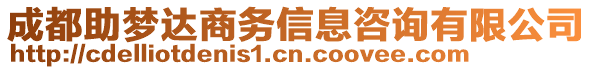 成都助梦达商务信息咨询有限公司
http://cdelliotdenis1.cn.coovee.com